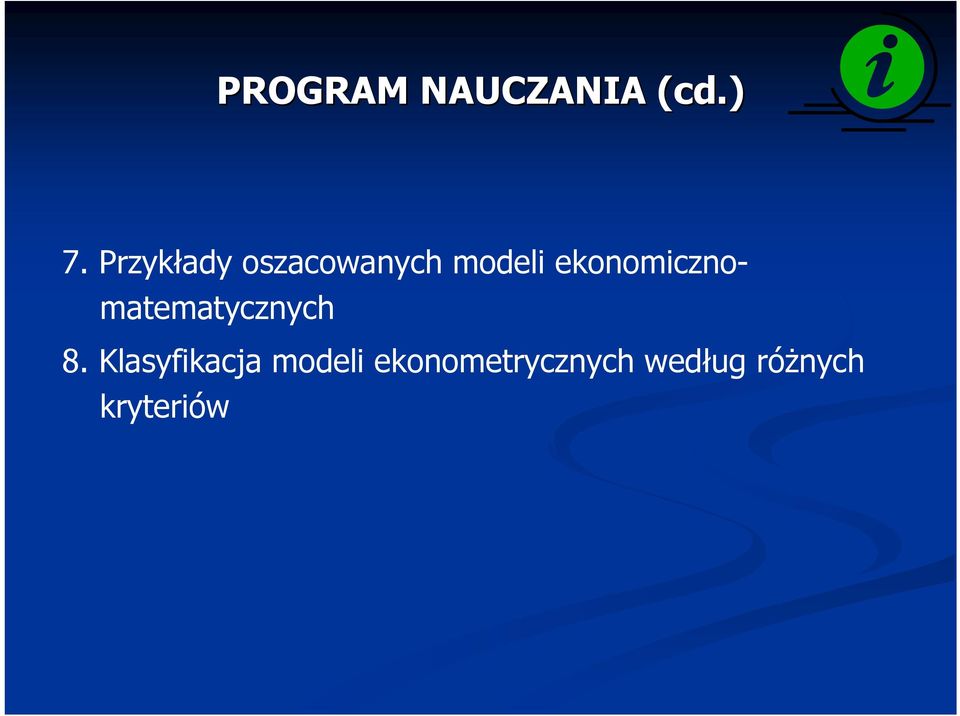 PROGRAM NAUCZANIA (cd.)

i

7. Przykłady oszacowanych modeli ekonomiczno-matematycznych

8. Klasyfikacja modeli ekonometrycznych według różnych kryteriów